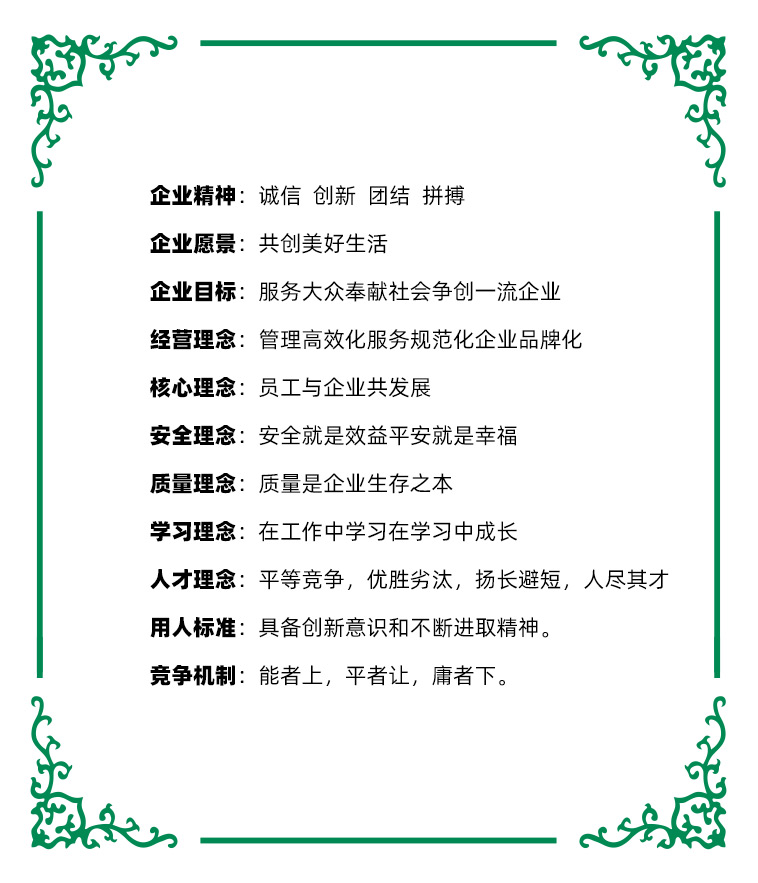 企业精神：诚信 创新 团结 拼搏

企业愿景：共创美好生活

企业目标：服务大众奉献社会争创一流企业

经营理念：管理高效化服务规范化企业品牌化

核心理念：员工与企业共发展

安全理念：安全就是效益平安就是幸福

质量理念：质量是企业生存之本

学习理念：在工作中学习在学习中成长

人才理念：平等竞争，优胜劣汰，扬长避短，人尽其才

用人标准：具备创新意识和不断进取精神。

竞争机制：能者上，平者让，庸者下。